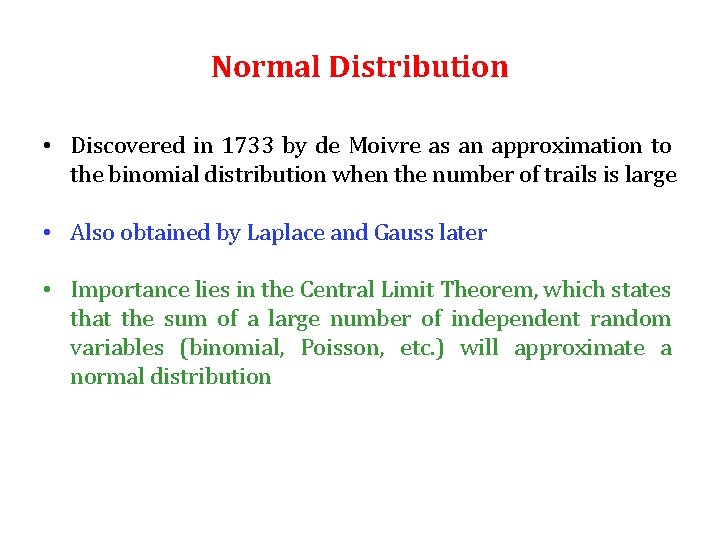 Normal Distribution

• Discovered in 1733 by de Moivre as an approximation to the binomial distribution when the number of trails is large

• Also obtained by Laplace and Gauss later

• Importance lies in the Central Limit Theorem, which states that the sum of a large number of independent random variables (binomial, Poisson, etc.) will approximate a normal distribution